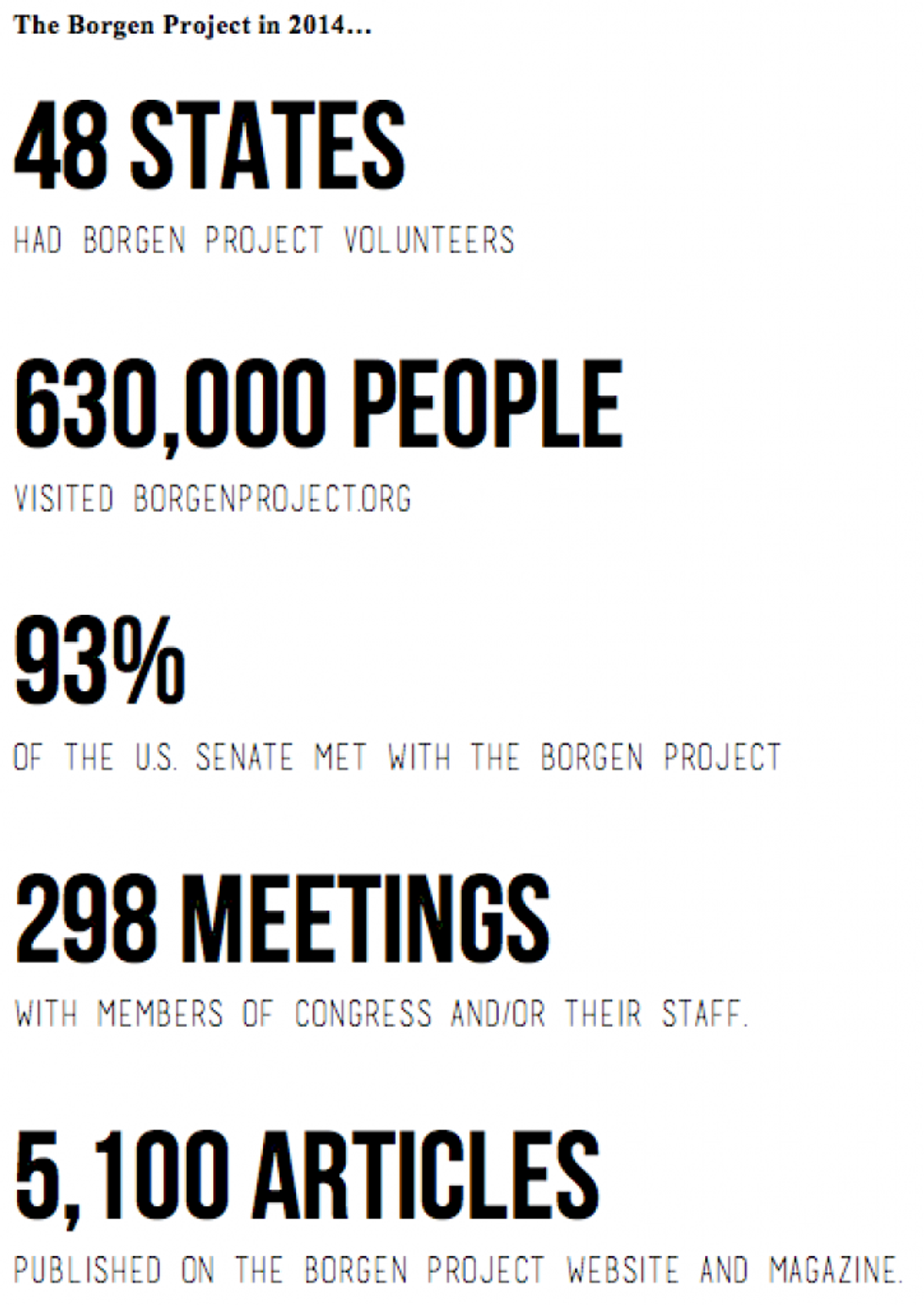 The Borgen Project in 2014...

48 STATES

HAD BORGEN PROJECT VOLUNTEERS

630,000 PEOPLE

VISITED BORGENPROJECT.ORG

93%

OF THE U.S. SENATE MET WITH THE BORGEN PROJECT

298 MEETINGS

WITH MEMBERS OF CONGRESS AND/OR THEIR STAFF.

5,100 ARTICLES

PUBLISHED ON THE BORGEN PROJECT WEBSITE AND MAGAZINE.